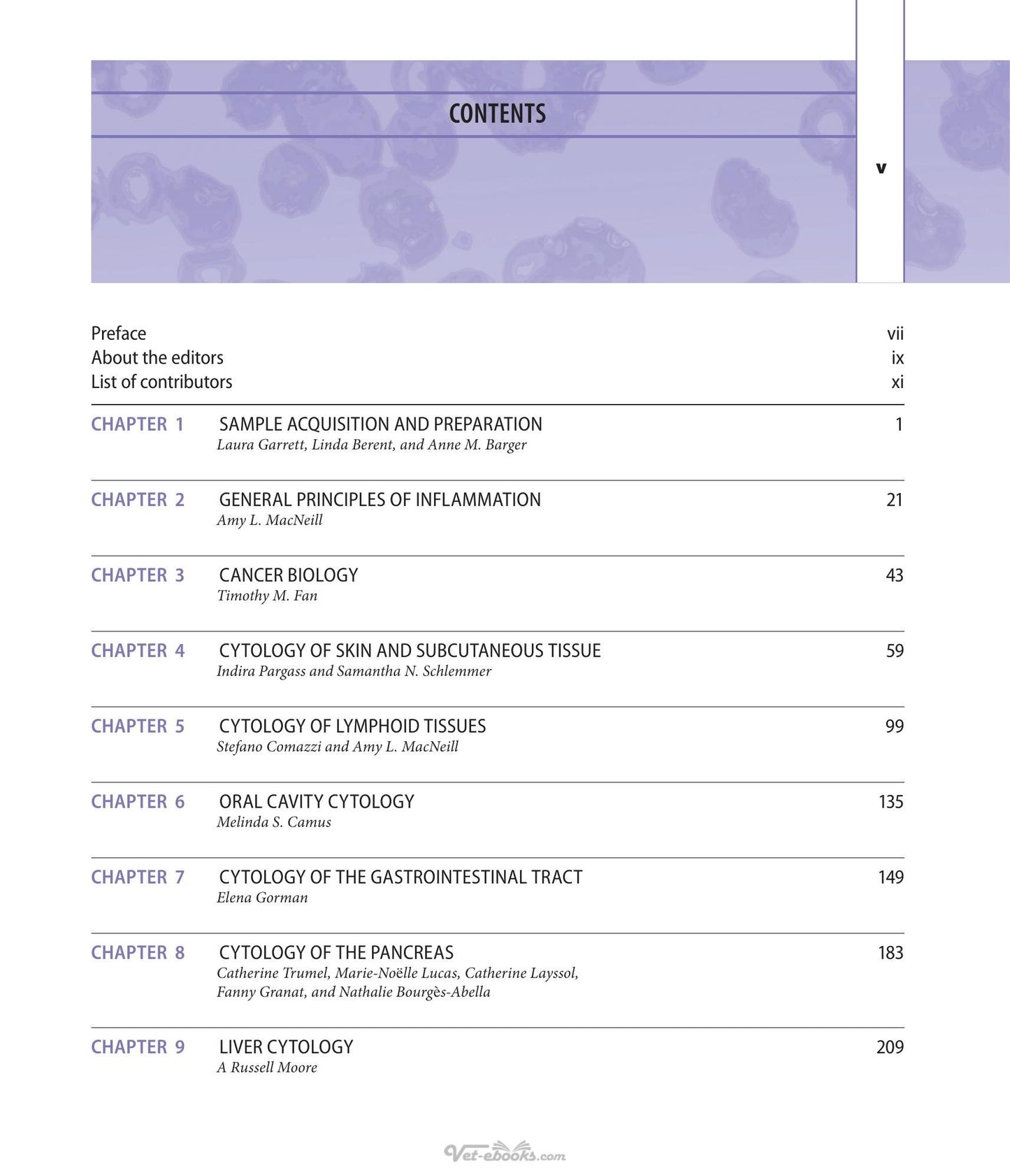 CONTENTS

v

Preface vii
About the editors ix
List of contributors xi

CHAPTER 1 SAMPLE ACQUISITION AND PREPARATION 1
Laura Garrett, Linda Berent, and Anne M. Barger

CHAPTER 2 GENERAL PRINCIPLES OF INFLAMMATION 21
Amy L. MacNeill

CHAPTER 3 CANCER BIOLOGY 43
Timothy M. Fan

CHAPTER 4 CYTOLOGY OF SKIN AND SUBCUTANEOUS TISSUE 59
Indira Pargass and Samantha N. Schlemmer

CHAPTER 5 CYTOLOGY OF LYMPHOID TISSUES 99
Stefano Comazzi and Amy L. MacNeill

CHAPTER 6 ORAL CAVITY CYTOLOGY 135
Melinda S. Camus

CHAPTER 7 CYTOLOGY OF THE GASTROINTESTINAL TRACT 149
Elena Gorman

CHAPTER 8 CYTOLOGY OF THE PANCREAS 183
Catherine Trumel, Marie-Noëlle Lucas, Catherine Layssol, Fanny Granat, and Nathalie Bourgès-Abella

CHAPTER 9 LIVER CYTOLOGY 209
A Russell Moore

Vet-ebooks.com